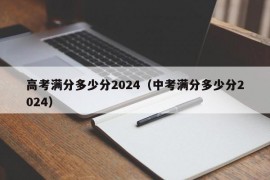 高考满分多少分2024（中考满分多少分2024）